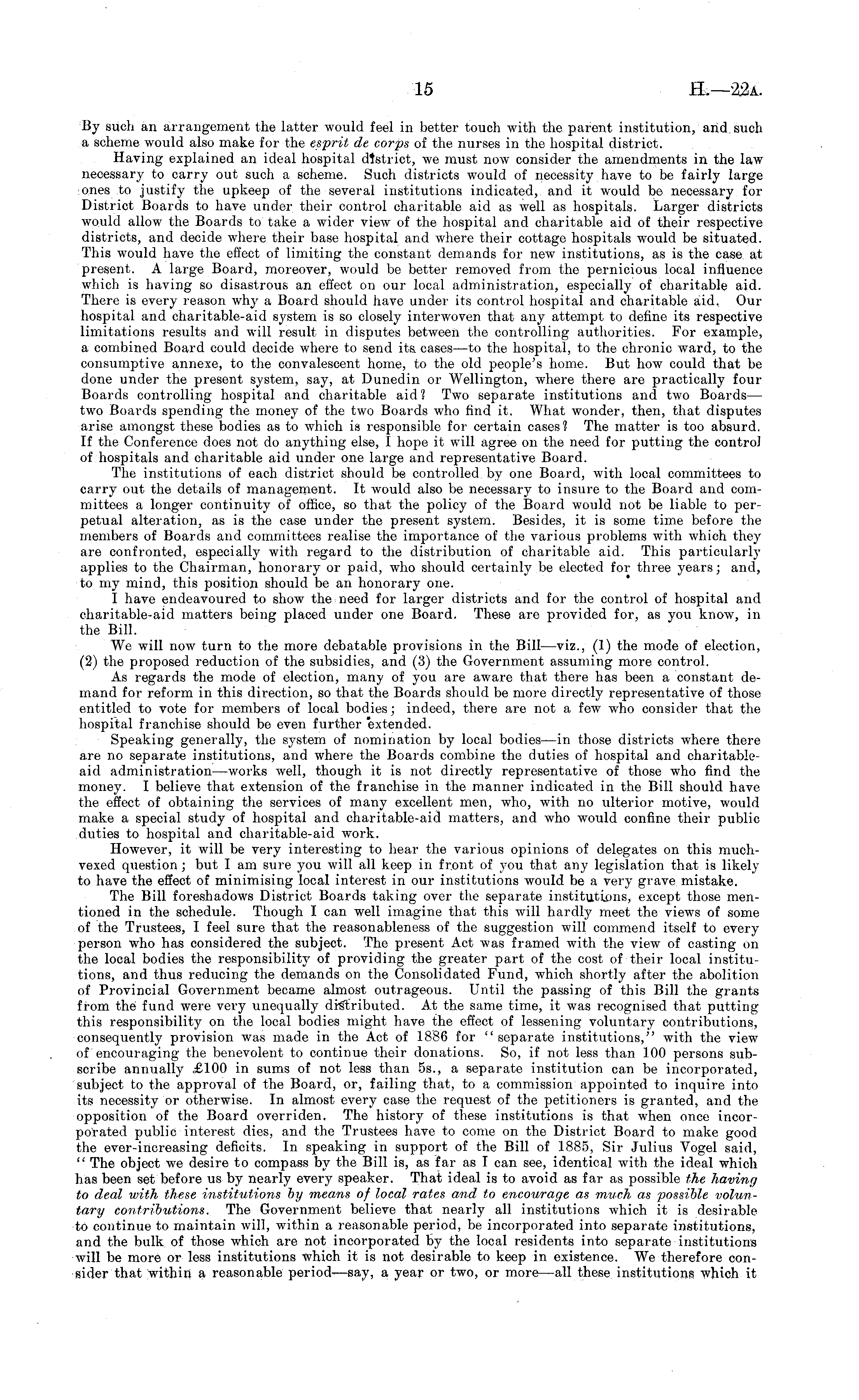 15 H.—22A.

By such an arrangement the latter would feel in better touch with the parent institution, and such a scheme would also make for the esprit de corps of the nurses in the hospital district.

Having explained an ideal hospital district, we must now consider the amendments in the law necessary to carry out such a scheme. Such districts would of necessity have to be fairly large ones to justify the upkeep of the several institutions indicated, and it would be necessary for District Boards to have under their control charitable aid as well as hospitals. Larger districts would allow the Boards to take a wider view of the hospital and charitable aid of their respective districts, and decide where their base hospital and where their cottage hospitals would be situated. This would have the effect of limiting the constant demands for new institutions, as is the case at present. A large Board, moreover, would be better removed from the pernicious local influence which is having so disastrous an effect on our local administration, especially of charitable aid. There is every reason why a Board should have under its control hospital and charitable aid. Our hospital and charitable-aid system is so closely interwoven that any attempt to define its respective limitations results and will result in disputes between the controlling authorities. For example, a combined Board could decide where to send its cases—to the hospital, to the chronic ward, to the consumptive annexe, to the convalescent home, to the old people's home. But how could that be done under the present system, say, at Dunedin or Wellington, where there are practically four Boards controlling hospital and charitable aid? Two separate institutions and two Boards—two Boards spending the money of the two Boards who find it. What wonder, then, that disputes arise amongst these bodies as to which is responsible for certain cases? The matter is too absurd. If the Conference does not do anything else, I hope it will agree on the need for putting the control of hospitals and charitable aid under one large and representative Board.

The institutions of each district should be controlled by one Board, with local committees to carry out the details of management. It would also be necessary to insure to the Board and committees a longer continuity of office, so that the policy of the Board would not be liable to perpetual alteration, as is the case under the present system. Besides, it is some time before the members of Boards and committees realise the importance of the various problems with which they are confronted, especially with regard to the distribution of charitable aid. This particularly applies to the Chairman, honorary or paid, who should certainly be elected for three years; and, to my mind, this position should be an honorary one.

I have endeavoured to show the need for larger districts and for the control of hospital and charitable-aid matters being placed under one Board. These are provided for, as you know, in the Bill.

We will now turn to the more debatable provisions in the Bill—viz., (1) the mode of election, (2) the proposed reduction of the subsidies, and (3) the Government assuming more control.

As regards the mode of election, many of you are aware that there has been a constant demand for reform in this direction, so that the Boards should be more directly representative of those entitled to vote for members of local bodies; indeed, there are not a few who consider that the hospital franchise should be even further extended.

Speaking generally, the system of nomination by local bodies—in those districts where there are no separate institutions, and where the Boards combine the duties of hospital and charitable-aid administration—works well, though it is not directly representative of those who find the money. I believe that extension of the franchise in the manner indicated in the Bill should have the effect of obtaining the services of many excellent men, who, with no ulterior motive, would make a special study of hospital and charitable-aid matters, and who would confine their public duties to hospital and charitable-aid work.

However, it will be very interesting to hear the various opinions of delegates on this much-vexed question; but I am sure you will all keep in front of you that any legislation that is likely to have the effect of minimising local interest in our institutions would be a very grave mistake.

The Bill foreshadows District Boards taking over the separate institutions, except those mentioned in the schedule. Though I can well imagine that this will hardly meet the views of some of the Trustees, I feel sure that the reasonableness of the suggestion will commend itself to every person who has considered the subject. The present Act was framed with the view of casting on the local bodies the responsibility of providing the greater part of the cost of their local institutions, and thus reducing the demands on the Consolidated Fund, which shortly after the abolition of Provincial Government became almost outrageous. Until the passing of this Bill the grants from the fund were very unequally distributed. At the same time, it was recognised that putting this responsibility on the local bodies might have the effect of lessening voluntary contributions, consequently provision was made in the Act of 1886 for "separate institutions," with the view of encouraging the benevolent to continue their donations. So, if not less than 100 persons subscribe annually £100 in sums of not less than 5s., a separate institution can be incorporated, subject to the approval of the Board, or, failing that, to a commission appointed to inquire into its necessity or otherwise. In almost every case the request of the petitioners is granted, and the opposition of the Board overriden. The history of these institutions is that when once incorporated public interest dies, and the Trustees have to come on the District Board to make good the ever-increasing deficits. In speaking in support of the Bill of 1885, Sir Julius Vogel said, "The object we desire to compass by the Bill is, as far as I can see, identical with the ideal which has been set before us by nearly every speaker. That ideal is to avoid as far as possible the having to deal with these institutions by means of local rates and to encourage as much as possible voluntary contributions. The Government believe that nearly all institutions which it is desirable to continue to maintain will, within a reasonable period, be incorporated into separate institutions, and the bulk of those which are not incorporated by the local residents into separate institutions will be more or less institutions which it is not desirable to keep in existence. We therefore consider that within a reasonable period—say, a year or two, or more—all these institutions which it